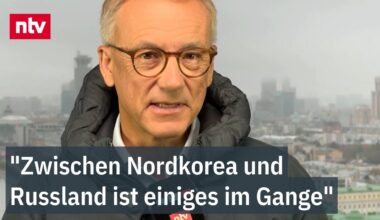 ntv

"Zwischen Nordkorea und Russland ist einiges im Gange"

ntv